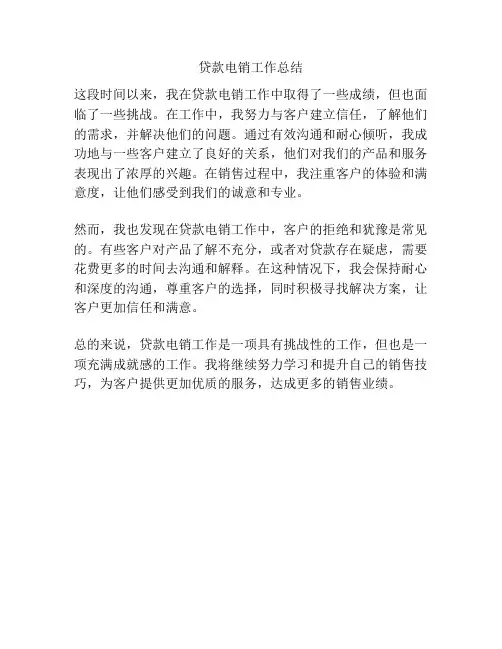 贷款电销工作总结

这段时间以来，我在贷款电销工作中取得了一些成绩，但也面临了一些挑战。在工作中，我努力与客户建立信任，了解他们的需求，并解决他们的问题。通过有效沟通和耐心倾听，我成功地与一些客户建立了良好的关系，他们对我们的产品和服务表现出了浓厚的兴趣。在销售过程中，我注重客户的体验和满意度，让他们感受到我们的诚意和专业。

然而，我也发现在贷款电销工作中，客户的拒绝和犹豫是常见的。有些客户对产品了解不充分，或者对贷款存在疑虑，需要花费更多的时间去沟通和解释。在这种情况下，我会保持耐心和深度的沟通，尊重客户的选择，同时积极寻找解决方案，让客户更加信任和满意。

总的来说，贷款电销工作是一项具有挑战性的工作，但也是一项充满成就感的工作。我将继续努力学习和提升自己的销售技巧，为客户提供更加优质的服务，达成更多的销售业绩。